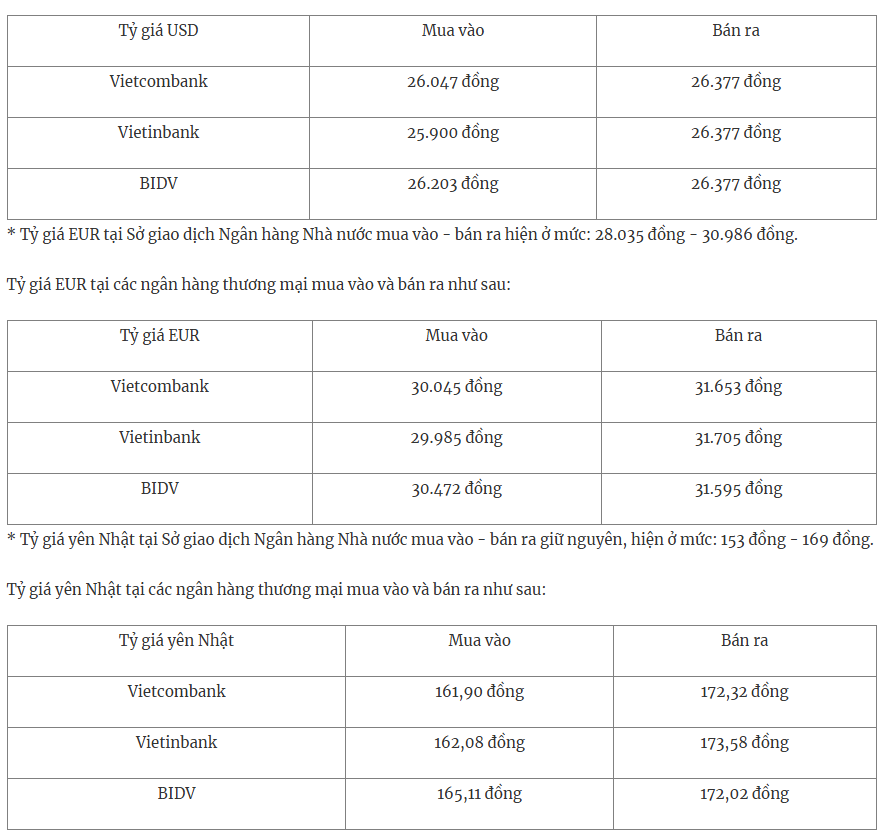 | Tỷ giá USD | Mua vào | Bán ra |
|---|---|---|
| Vietcombank | 26.047 đồng | 26.377 đồng |
| Vietinbank | 25.900 đồng | 26.377 đồng |
| BIDV | 26.203 đồng | 26.377 đồng |

* Tỷ giá EUR tại Sở giao dịch Ngân hàng Nhà nước mua vào - bán ra hiện ở mức: 28.035 đồng - 30.986 đồng.

Tỷ giá EUR tại các ngân hàng thương mại mua vào và bán ra như sau:

| Tỷ giá EUR | Mua vào | Bán ra |
|---|---|---|
| Vietcombank | 30.045 đồng | 31.653 đồng |
| Vietinbank | 29.985 đồng | 31.705 đồng |
| BIDV | 30.472 đồng | 31.595 đồng |

* Tỷ giá yên Nhật tại Sở giao dịch Ngân hàng Nhà nước mua vào - bán ra giữ nguyên, hiện ở mức: 153 đồng - 169 đồng.

Tỷ giá yên Nhật tại các ngân hàng thương mại mua vào và bán ra như sau:

| Tỷ giá yên Nhật | Mua vào | Bán ra |
|---|---|---|
| Vietcombank | 161,90 đồng | 172,32 đồng |
| Vietinbank | 162,08 đồng | 173,58 đồng |
| BIDV | 165,11 đồng | 172,02 đồng |